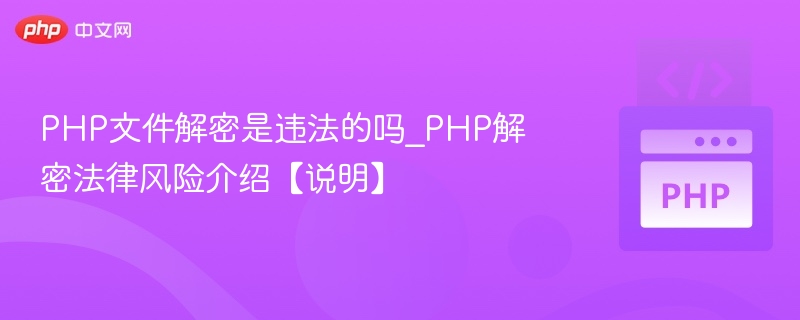 php 中文网

PHP文件解密是违法的吗_PHP解密法律风险介绍【说明】

</>

PHP